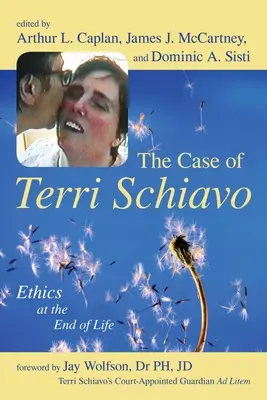 edited by
Arthur L. Caplan, James J. McCartney, and Dominic A. Sisti

The Case of
Terri Schiavo

Ethics at the End of Life

foreword by Jay Wolfson, Dr PH, JD
Terri Schiavo's Court-Appointed Guardian Ad Litem